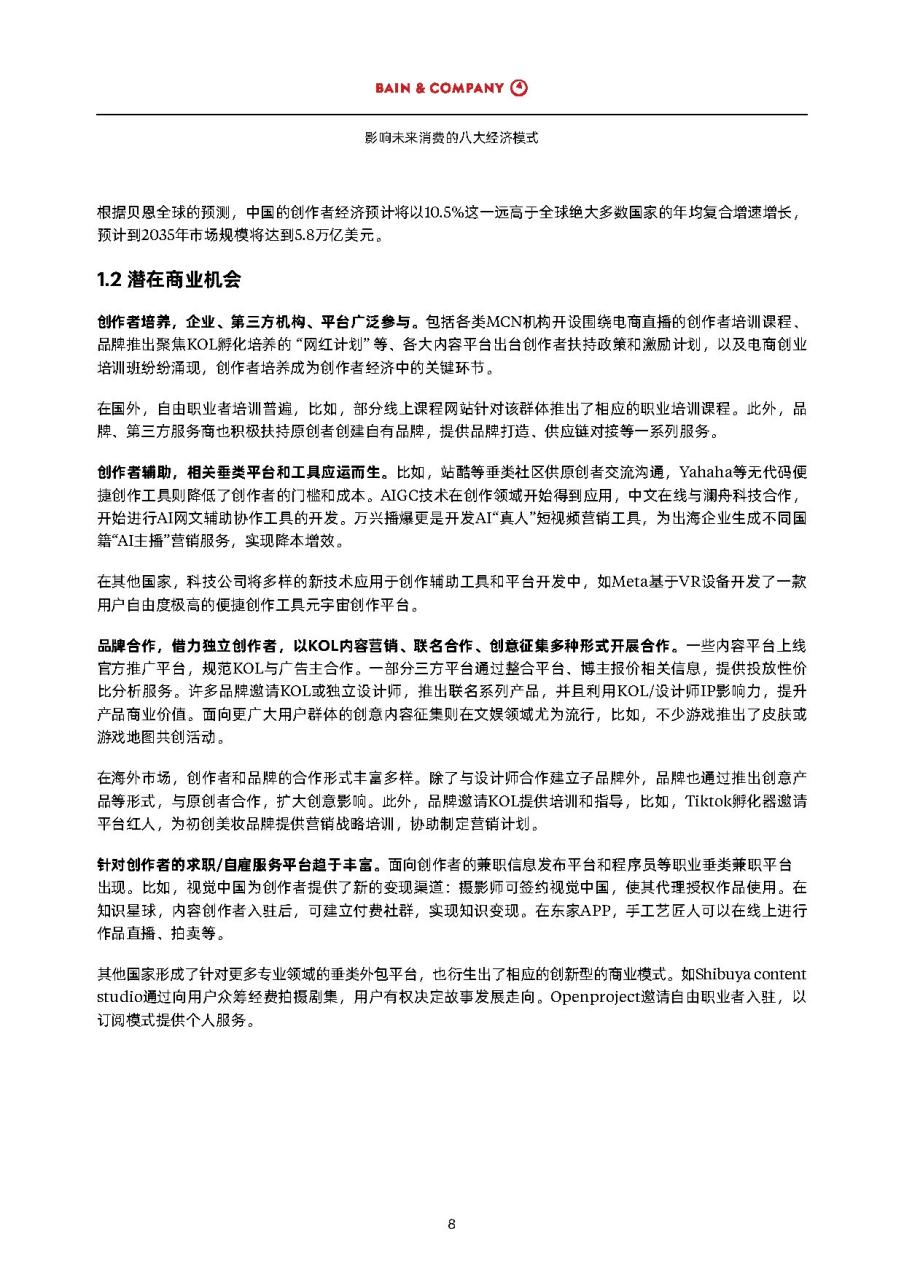 BAIN & COMPANY

影响未来消费的八大经济模式

根据贝恩全球的预测，中国的创作者经济预计将以10.5%这一远高于全球绝大多数国家的年均复合增速增长，预计到2035年市场规模将达到5.8万亿美元。

1.2 潜在商业机会

创作者培养，企业、第三方机构、平台广泛参与。包括各类MCN机构开设围绕电商直播的创作者培训课程、品牌推出聚焦KOL孵化培养的“网红计划”等、各大内容平台出台创作者扶持政策和激励计划，以及电商创业培训班纷纷涌现，创作者培养成为创作者经济中的关键环节。

在国外，自由职业者培训普遍，比如，部分线上课程网站针对该群体推出了相应的职业培训课程。此外，品牌、第三方服务商也积极扶持原创者创建自有品牌，提供品牌打造、供应链对接等一系列服务。

创作者辅助，相关垂类平台和工具应运而生。比如，站酷等垂类社区供原创者交流沟通，Yahaha等无代码便捷创作工具则降低了创作者的门槛和成本。AIGC技术在创作领域开始得到应用，中文在线与澜舟科技合作，开始进行AI网文辅助协作工具的开发。万兴播爆更是开发AI“真人”短视频营销工具，为出海企业生成不同国籍“AI主播”营销服务，实现降本增效。

在其他国家，科技公司将多样的新技术应用于创作辅助工具和平台开发中，如Meta基于VR设备开发了一款用户自由度极高的便捷创作工具元宇宙创作平台。

品牌合作，借力独立创作者，以KOL内容营销、联名合作、创意征集多种形式开展合作。一些内容平台上线官方推广平台，规范KOL与广告主合作。一部分三方平台通过整合平台、博主报价相关信息，提供投放性价比分析服务。许多品牌邀请KOL或独立设计师，推出联名系列产品，并且利用KOL/设计师IP影响力，提升产品商业价值。面向更广大用户群体的创意内容征集则在文娱领域尤为流行，比如，不少游戏推出了皮肤或游戏地图共创活动。

在海外市场，创作者和品牌的合作形式丰富多样。除了与设计师合作建立子品牌外，品牌也通过推出创意产品等形式，与原创者合作，扩大创意影响。此外，品牌邀请KOL提供培训和指导，比如，Tiktok孵化器邀请平台红人，为初创美妆品牌提供营销战略培训，协助制定营销计划。

针对创作者的求职/自雇服务平台趋于丰富。面向创作者的兼职信息发布平台和程序员等职业垂类兼职平台出现。比如，视觉中国为创作者提供了新的变现渠道：摄影师可签约视觉中国，使其代理授权作品使用。在知识星球，内容创作者入驻后，可建立付费社群，实现知识变现。在东家APP，手工艺匠人可以在线上进行作品直播、拍卖等。

其他国家形成了针对更多专业领域的垂类外包平台，也衍生出了相应的创新型的商业模式。如Shibuya content studio通过向用户众筹经费拍摄剧集，用户有权决定故事发展走向。Openproject邀请自由职业者入驻，以订阅模式提供个人服务。

8